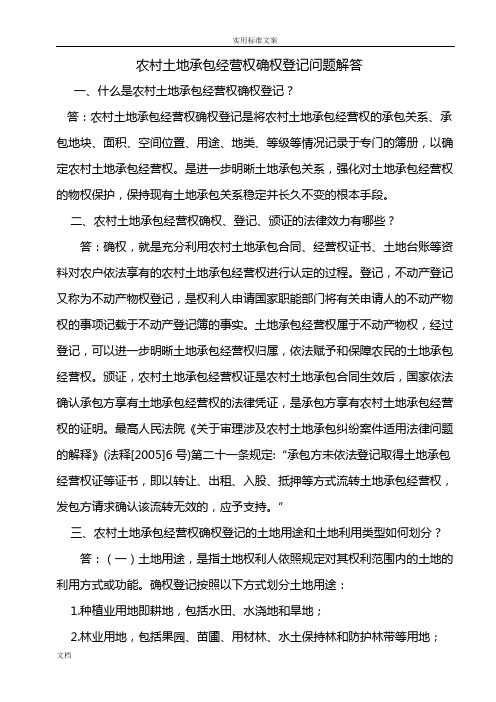 实用标准文案

农村土地承包经营权确权登记问题解答

一、什么是农村土地承包经营权确权登记？

答：农村土地承包经营权确权登记是将农村土地承包经营权的承包关系、承包地块、面积、空间位置、用途、地类、等级等情况记录于专门的簿册，以确定农村土地承包经营权。是进一步明晰土地承包关系，强化对土地承包经营权的物权保护，保持现有土地承包关系稳定并长久不变的根本手段。

二、农村土地承包经营权确权、登记、颁证的法律效力有哪些？

答：确权，就是充分利用农村土地承包合同、经营权证书、土地台账等资料对农户依法享有的农村土地承包经营权进行认定的过程。登记，不动产登记又称为不动产物权登记，是权利人申请国家职能部门将有关申请人的不动产物权的事项记载于不动产登记簿的事实。土地承包经营权属于不动产物权，经过登记，可以进一步明晰土地承包经营权归属，依法赋予和保障农民的土地承包经营权。颁证，农村土地承包经营权证是农村土地承包合同生效后，国家依法确认承包方享有土地承包经营权的法律凭证，是承包方享有农村土地承包经营权的证明。最高人民法院《关于审理涉及农村土地承包纠纷案件适用法律问题的解释》(法释[2005]6 号)第二十一条规定：“承包方未依法登记取得土地承包经营权证等证书，即以转让、出租、入股、抵押等方式流转土地承包经营权，发包方请求确认该流转无效的，应予支持。”

三、农村土地承包经营权确权登记的土地用途和土地利用类型如何划分？

答：（一）土地用途，是指土地权利人依照规定对其权利范围内的土地的利用方式或功能。确权登记按照以下方式划分土地用途：

1.种植业用地即耕地，包括水田、水浇地和旱地；

2.林业用地，包括果园、苗圃、用材林、水土保持林和防护林带等用地；

文档